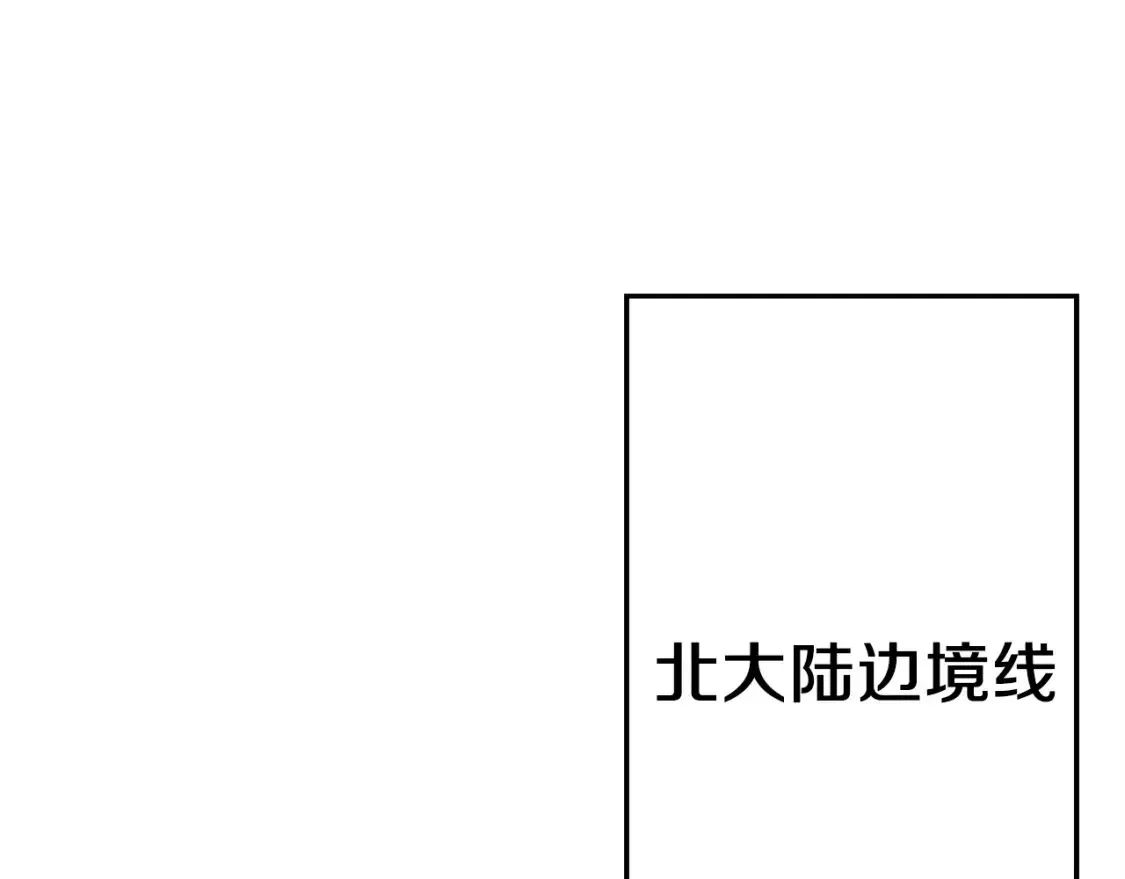 北大陆边境线